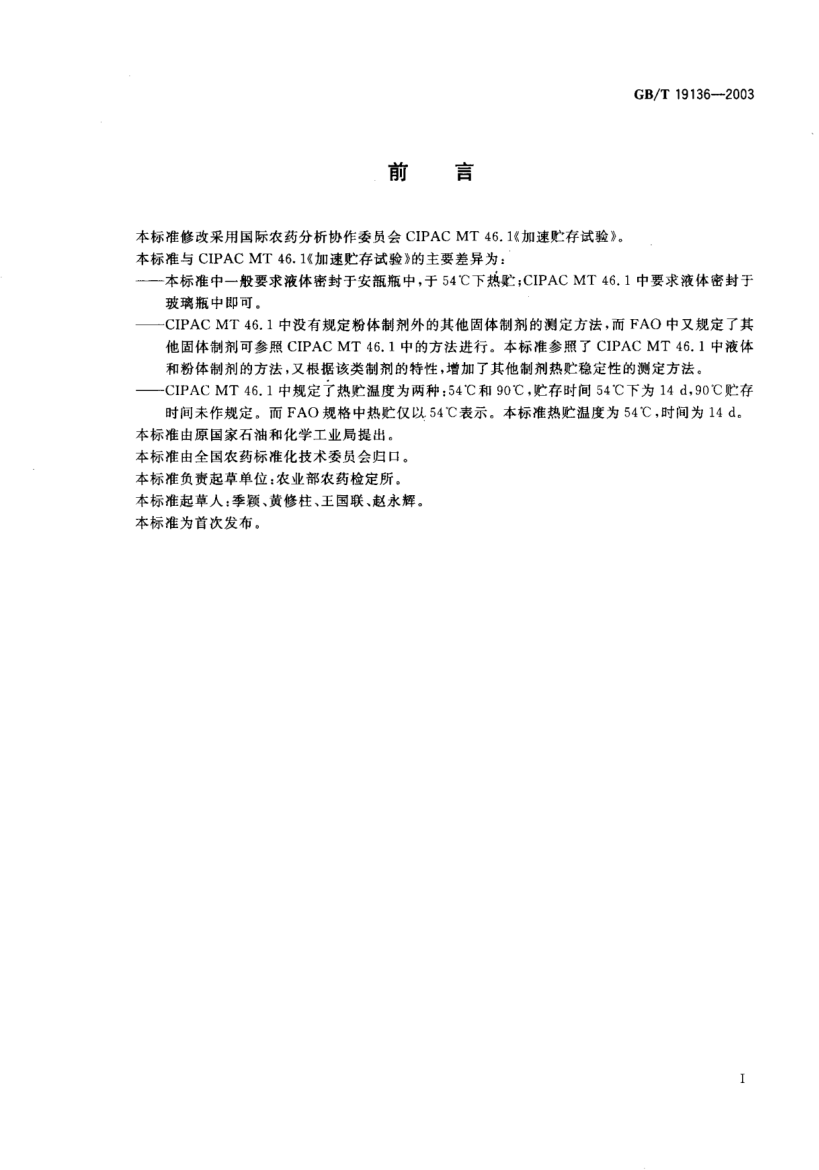 GB/T 19136—2003

前　言

本标准修改采用国际农药分析协作委员会 CIPAC MT 46.1《加速贮存试验》。

本标准与 CIPAC MT 46.1《加速贮存试验》的主要差异为：

——本标准中一般要求液体密封于安瓿瓶中，于 54℃下热贮；CIPAC MT 46.1 中要求液体密封于玻璃瓶中即可。

——CIPAC MT 46.1 中没有规定粉体制剂外的其他固体制剂的测定方法，而 FAO 中又规定了其他固体制剂可参照 CIPAC MT 46.1 中的方法进行。本标准参照了 CIPAC MT 46.1 中液体和粉体制剂的方法，又根据该类制剂的特性，增加了其他制剂热贮稳定性的测定方法。

——CIPAC MT 46.1 中规定了热贮温度为两种：54℃和 90℃，贮存时间 54℃下为 14 d，90℃贮存时间未作规定。而 FAO 规格中热贮仅以 54℃表示。本标准热贮温度为 54℃，时间为 14 d。

本标准由原国家石油和化学工业局提出。

本标准由全国农药标准化技术委员会归口。

本标准负责起草单位：农业部农药检定所。

本标准起草人：季颖、黄修柱、王国联、赵永辉。

本标准为首次发布。

I